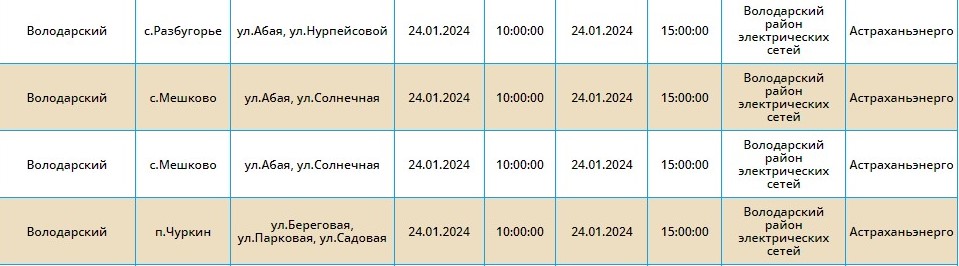 | Володарский | с.Разбугорье | ул.Абая, ул.Нурпейсовой | 24.01.2024 | 10:00:00 | 24.01.2024 | 15:00:00 | Володарский район электрических сетей | Астраханьэнерго |
|---|---|---|---|---|---|---|---|---|
| Володарский | с.Мешково | ул.Абая, ул.Солнечная | 24.01.2024 | 10:00:00 | 24.01.2024 | 15:00:00 | Володарский район электрических сетей | Астраханьэнерго |
| Володарский | с.Мешково | ул.Абая, ул.Солнечная | 24.01.2024 | 10:00:00 | 24.01.2024 | 15:00:00 | Володарский район электрических сетей | Астраханьэнерго |
| Володарский | п.Чуркин | ул.Береговая, ул.Парковая, ул.Садовая | 24.01.2024 | 10:00:00 | 24.01.2024 | 15:00:00 | Володарский район электрических сетей | Астраханьэнерго |